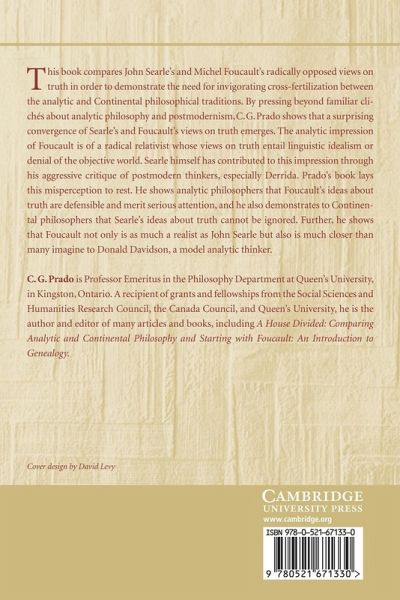 This book compares John Searle's and Michel Foucault's radically opposed views on truth in order to demonstrate the need for invigorating cross-fertilization between the analytic and Continental philosophical traditions. By pressing beyond familiar clichés about analytic philosophy and postmodernism, C. G. Prado shows that a surprising convergence of Searle's and Foucault's views on truth emerges. The analytic impression of Foucault is of a radical relativist whose views on truth entail linguistic idealism or denial of the objective world. Searle himself has contributed to this impression through his aggressive critique of postmodern thinkers, especially Derrida. Prado's book lays this misperception to rest. He shows analytic philosophers that Foucault's ideas about truth are defensible and merit serious attention, and he also demonstrates to Continental philosophers that Searle's ideas about truth cannot be ignored. Further, he shows that Foucault not only is as much a realist as John Searle but also is much closer than many imagine to Donald Davidson, a model analytic thinker.

C. G. Prado is Professor Emeritus in the Philosophy Department at Queen's University, in Kingston, Ontario. A recipient of grants and fellowships from the Social Sciences and Humanities Research Council, the Canada Council, and Queen's University, he is the author and editor of many articles and books, including A House Divided: Comparing Analytic and Continental Philosophy and Starting with Foucault: An Introduction to Genealogy.

Cover design by David Levy

CAMBRIDGE
UNIVERSITY PRESS
www.cambridge.org

ISBN 978-0-521-67133-0

9 780521 671330 >